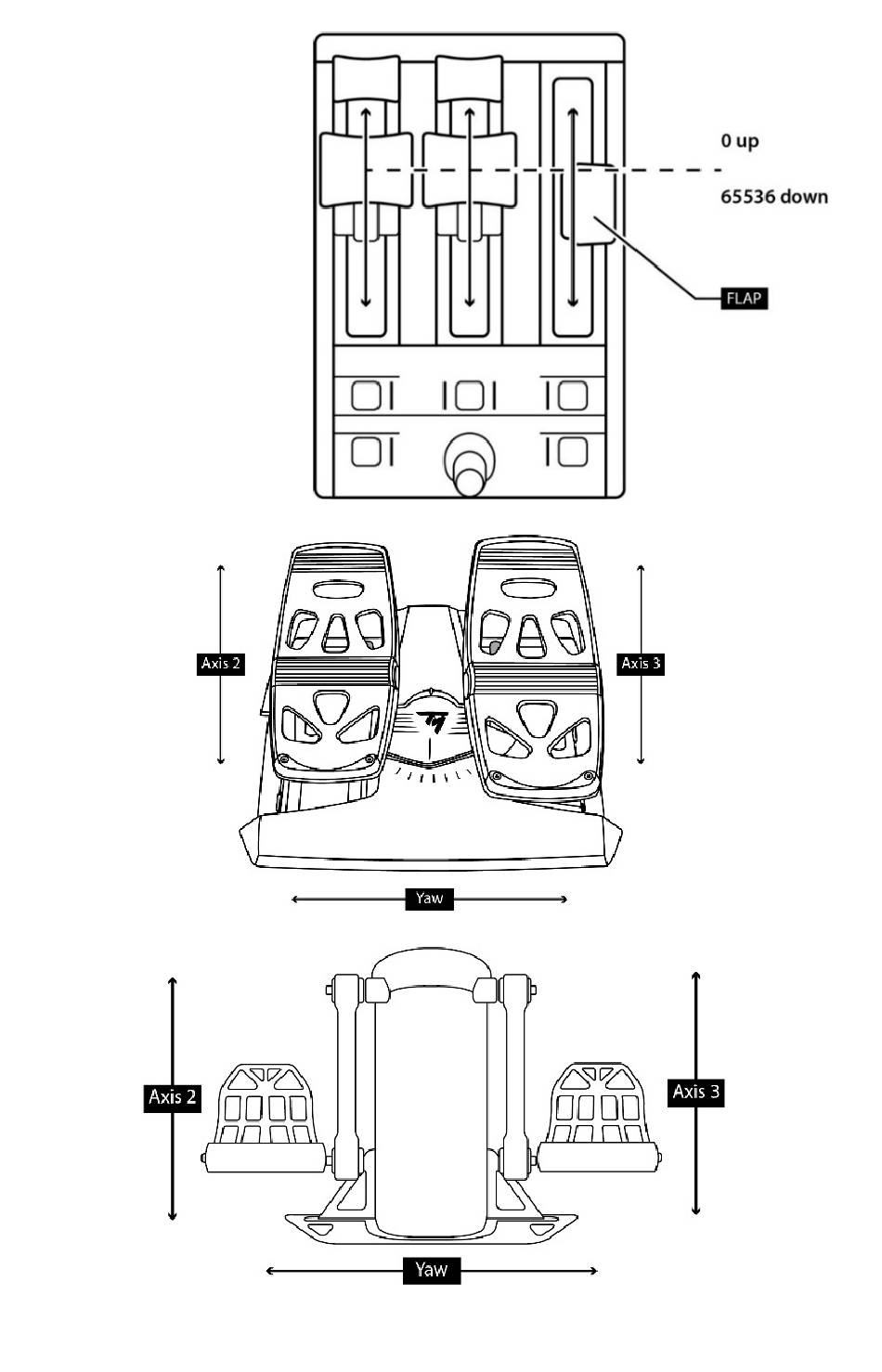 0 up

65536 down

FLAP

Axis 2

Axis 3

Yaw

Axis 2

Axis 3

Yaw